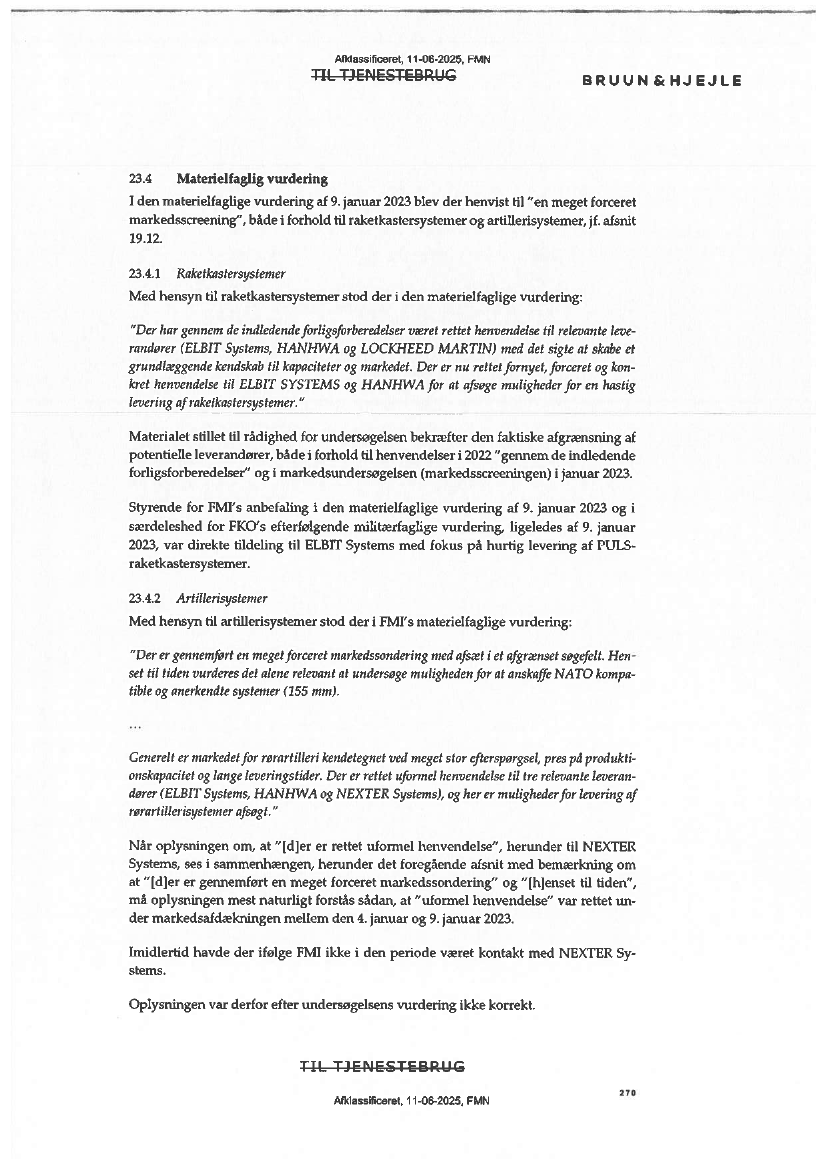 Afklassificeret, 11-06-2025, FMN
TIL TJENESTEBRUG

BRUUN & HJEJLE

23.4 Materielfaglig vurdering
I den materielfaglige vurdering af 9. januar 2023 blev der henvist til "en meget forceret markedsscreening", både i forhold til raketkastersystemer og artillerisystemer, jf. afsnit 19.12.

23.4.1 Raketkastersystemer
Med hensyn til raketkastersystemer stod der i den materielfaglige vurdering:

"Der har gennem de indledende forligsforberedelser været rettet henvendelse til relevante leverandører (ELBIT Systems, HANHWA og LOCKHEED MARTIN) med det sigte at skabe et grundlæggende kendskab til kapaciteter og markedet. Der er nu rettet fornyet, forceret og konkret henvendelse til ELBIT SYSTEMS og HANHWA for at afsøge muligheder for en hastig levering af raketkastersystemer."

Materialet stillet til rådighed for undersøgelsen bekræfter den faktiske afgrænsning af potentielle leverandører, både i forhold til henvendelser i 2022 "gennem de indledende forligsforberedelser" og i markedsundersøgelsen (markedsscreeningen) i januar 2023.

Styrende for FMI's anbefaling i den materielfaglige vurdering af 9. januar 2023 og i særdeleshed for FKO's efterfølgende militærfaglige vurdering, ligeledes af 9. januar 2023, var direkte tildeling til ELBIT Systems med fokus på hurtig levering af PULS-raketkastersystemer.

23.4.2 Artillerisystemer
Med hensyn til artillerisystemer stod der i FMI's materielfaglige vurdering:

"Der er gennemført en meget forceret markedssondering med afsæt i et afgrænset søgefelt. Henset til tiden vurderes det alene relevant at undersøge muligheden for at anskaffe NATO kompatible og anerkendte systemer (155 mm).

...

Generelt er markedet for rørartilleri kendetegnet ved meget stor efterspørgsel, pres på produktionskapacitet og lange leveringstider. Der er rettet uformel henvendelse til tre relevante leverandører (ELBIT Systems, HANHWA og NEXTER Systems), og her er muligheder for levering af rørartillerisystemer afsøgt."

Når oplysningen om, at "[d]er er rettet uformel henvendelse", herunder til NEXTER Systems, ses i sammenhængen, herunder det foregående afsnit med bemærkning om at "[d]er er gennemført en meget forceret markedssondering" og "[h]enset til tiden", må oplysningen mest naturligt forstås sådan, at "uformel henvendelse" var rettet under markedsafdækningen mellem den 4. januar og 9. januar 2023.

Imidlertid havde der ifølge FMI ikke i den periode været kontakt med NEXTER Systems.

Oplysningen var derfor efter undersøgelsens vurdering ikke korrekt.

TIL TJENESTEBRUG
270
Afklassificeret, 11-06-2025, FMN